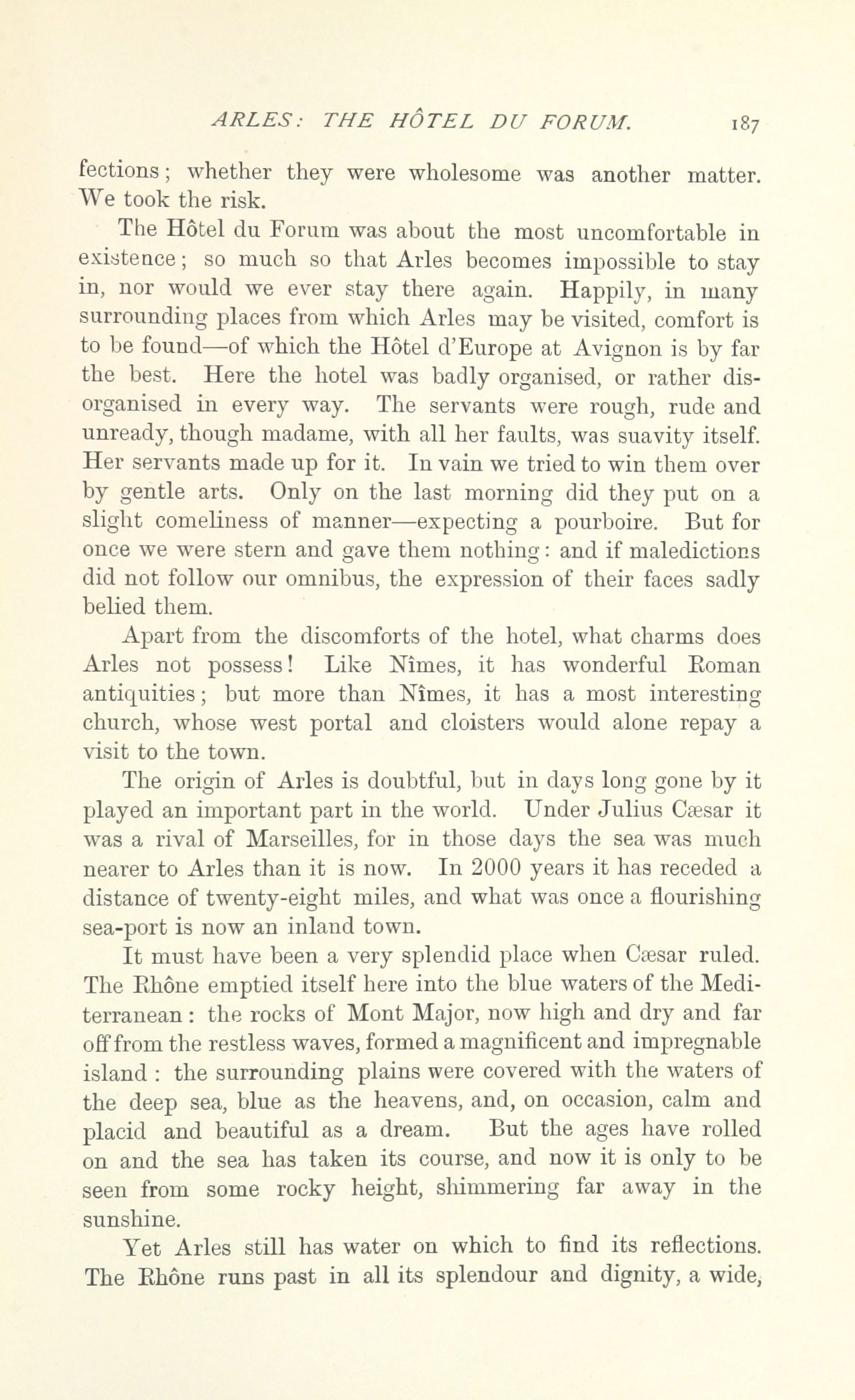 ARLES: THE HÔTEL DU FORUM. 187

fections; whether they were wholesome was another matter. We took the risk.

The Hôtel du Forum was about the most uncomfortable in existence; so much so that Arles becomes impossible to stay in, nor would we ever stay there again. Happily, in many surrounding places from which Arles may be visited, comfort is to be found—of which the Hôtel d'Europe at Avignon is by far the best. Here the hotel was badly organised, or rather disorganised in every way. The servants were rough, rude and unready, though madame, with all her faults, was suavity itself. Her servants made up for it. In vain we tried to win them over by gentle arts. Only on the last morning did they put on a slight comeliness of manner—expecting a pourboire. But for once we were stern and gave them nothing: and if maledictions did not follow our omnibus, the expression of their faces sadly belied them.

Apart from the discomforts of the hotel, what charms does Arles not possess! Like Nîmes, it has wonderful Roman antiquities; but more than Nîmes, it has a most interesting church, whose west portal and cloisters would alone repay a visit to the town.

The origin of Arles is doubtful, but in days long gone by it played an important part in the world. Under Julius Cæsar it was a rival of Marseilles, for in those days the sea was much nearer to Arles than it is now. In 2000 years it has receded a distance of twenty-eight miles, and what was once a flourishing sea-port is now an inland town.

It must have been a very splendid place when Cæsar ruled. The Rhône emptied itself here into the blue waters of the Mediterranean: the rocks of Mont Major, now high and dry and far off from the restless waves, formed a magnificent and impregnable island: the surrounding plains were covered with the waters of the deep sea, blue as the heavens, and, on occasion, calm and placid and beautiful as a dream. But the ages have rolled on and the sea has taken its course, and now it is only to be seen from some rocky height, shimmering far away in the sunshine.

Yet Arles still has water on which to find its reflections. The Rhône runs past in all its splendour and dignity, a wide,